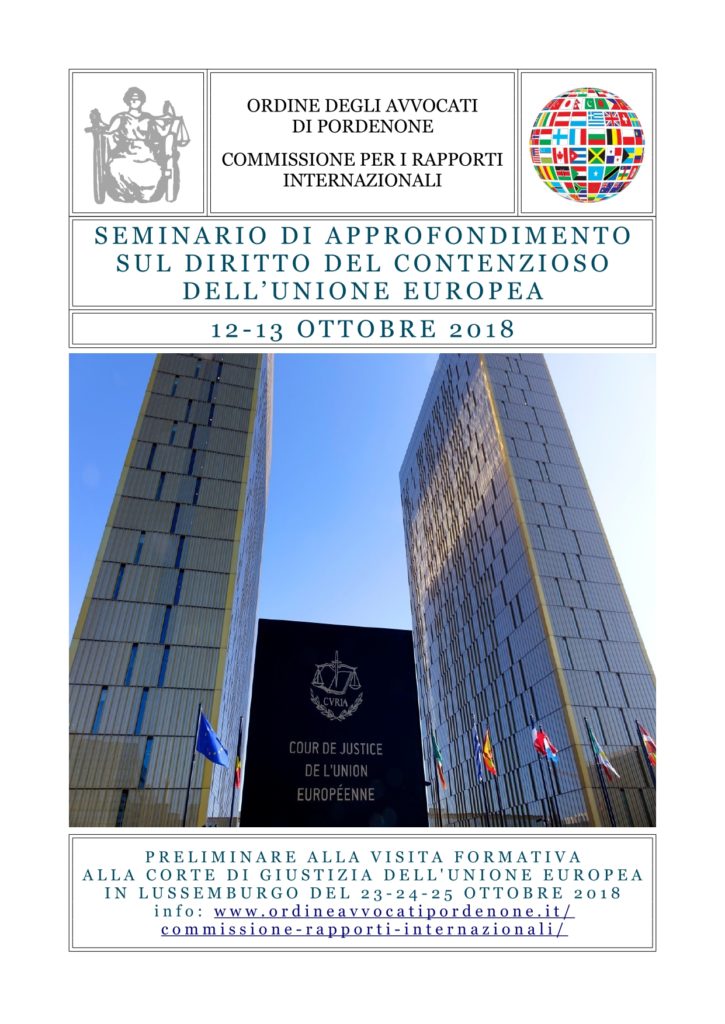 ORDINE DEGLI AVVOCATI
DI PORDENONE

COMMISSIONE PER I RAPPORTI INTERNAZIONALI

SEMINARIO DI APPROFONDIMENTO SUL DIRITTO DEL CONTENZIOSO DELL'UNIONE EUROPEA

12-13 OTTOBRE 2018

CVRIA

COUR DE JUSTICE DE L'UNION EUROPÉENNE

PRELIMINARE ALLA VISITA FORMATIVA ALLA CORTE DI GIUSTIZIA DELL'UNIONE EUROPEA IN LUSSEMBURGO DEL 23-24-25 OTTOBRE 2018
info: www.ordineavvocatipordenone.it/commissione-rapporti-internazionali/